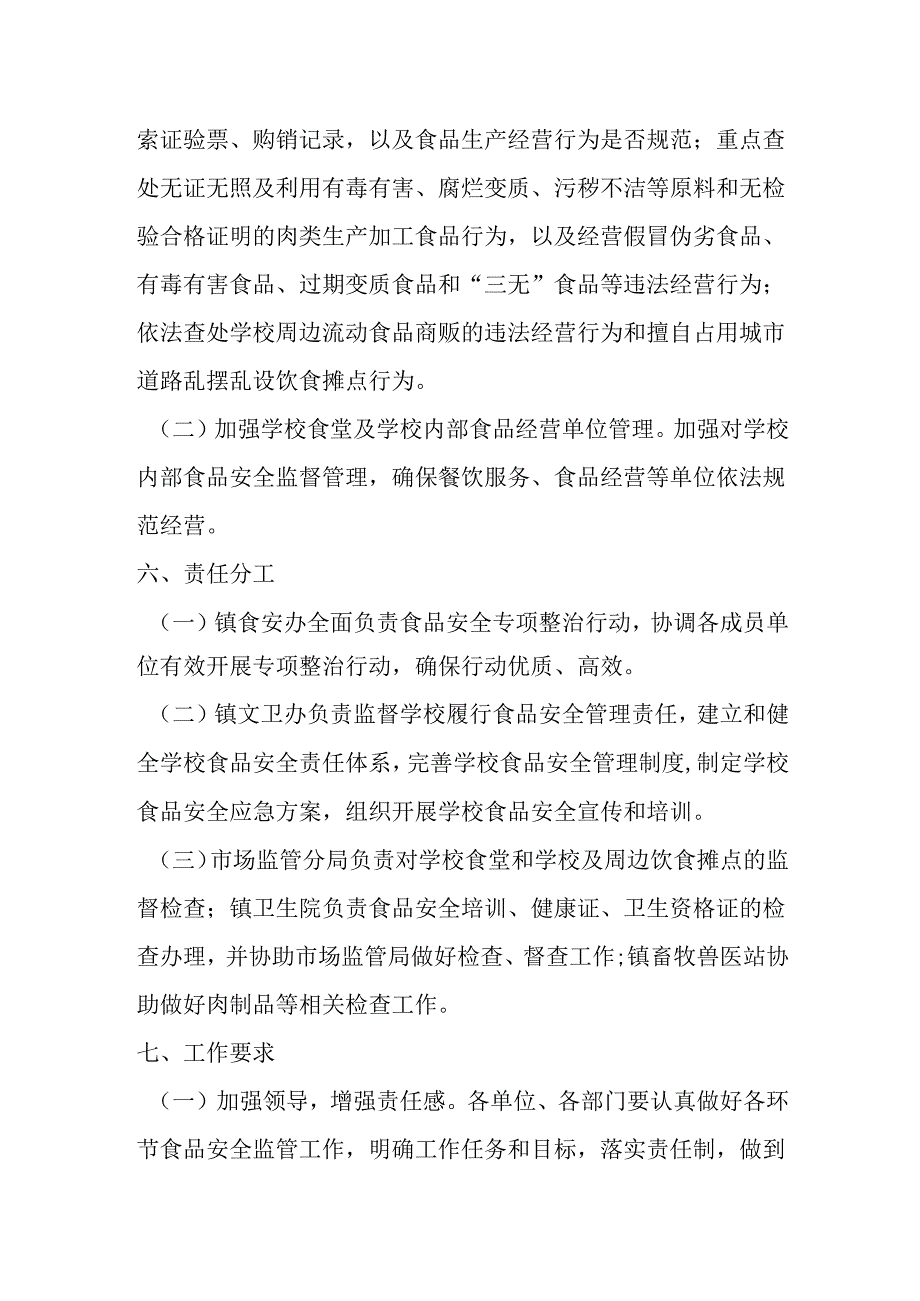 索证验票、购销记录，以及食品生产经营行为是否规范；重点查处无证无照及利用有毒有害、腐烂变质、污秽不洁等原料和无检验合格证明的肉类生产加工食品行为，以及经营假冒伪劣食品、有毒有害食品、过期变质食品和“三无”食品等违法经营行为；依法查处学校周边流动食品商贩的违法经营行为和擅自占用城市道路乱摆乱设饮食摊点行为。

（二）加强学校食堂及学校内部食品经营单位管理。加强对学校内部食品安全监督管理，确保餐饮服务、食品经营等单位依法规范经营。

六、责任分工

（一）镇食安办全面负责食品安全专项整治行动，协调各成员单位有效开展专项整治行动，确保行动优质、高效。

（二）镇文卫办负责监督学校履行食品安全管理责任，建立和健全学校食品安全责任体系，完善学校食品安全管理制度，制定学校食品安全应急方案，组织开展学校食品安全宣传和培训。

（三）市场监管分局负责对学校食堂和学校及周边饮食摊点的监督检查；镇卫生院负责食品安全培训、健康证、卫生资格证的检查办理，并协助市场监管局做好检查、督查工作；镇畜牧兽医站协助做好肉制品等相关检查工作。

七、工作要求

（一）加强领导，增强责任感。各单位、各部门要认真做好各环节食品安全监管工作，明确工作任务和目标，落实责任制，做到